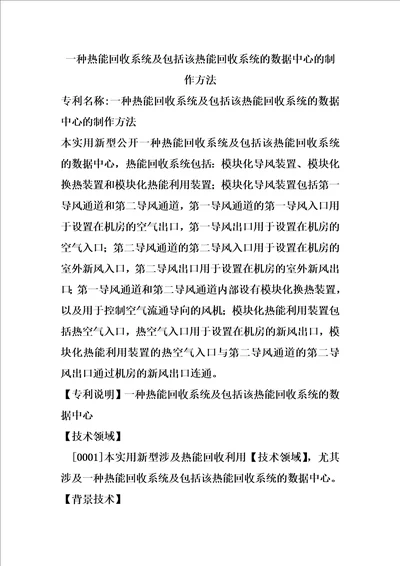 一种热能回收系统及包括该热能回收系统的数据中心的制作方法

专利名称：一种热能回收系统及包括该热能回收系统的数据中心的制作方法

本实用新型公开一种热能回收系统及包括该热能回收系统的数据中心，热能回收系统包括：模块化导风装置、模块化换热装置和模块化热能利用装置；模块化导风装置包括第一导风通道和第二导风通道，第一导风通道的第一导风入口用于设置在机房的空气出口，第一导风出口用于设置在机房的空气入口；第二导风通道的第二导风入口用于设置在机房的室外新风入口，第二导风出口用于设置在机房的室外新风出口；第一导风通道和第二导风通道内部设有模块化换热装置，以及用于控制空气流通导向的风机；模块化热能利用装置包括热空气入口，热空气入口用于设置在机房的新风出口，模块化热能利用装置的热空气入口与第二导风通道的第二导风出口通过机房的新风出口连通。

【专利说明】一种热能回收系统及包括该热能回收系统的数据中心

【技术领域】

[0001]本实用新型涉及热能回收利用【技术领域】，尤其涉及一种热能回收系统及包括该热能回收系统的数据中心。

【背景技术】